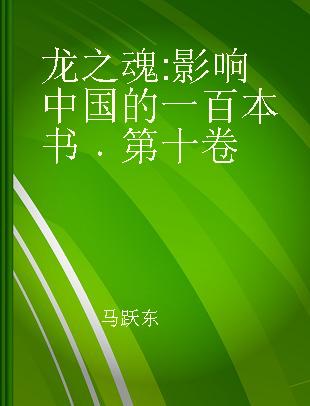 龙之魂:影响中国的一百本书．第十卷

马跃东